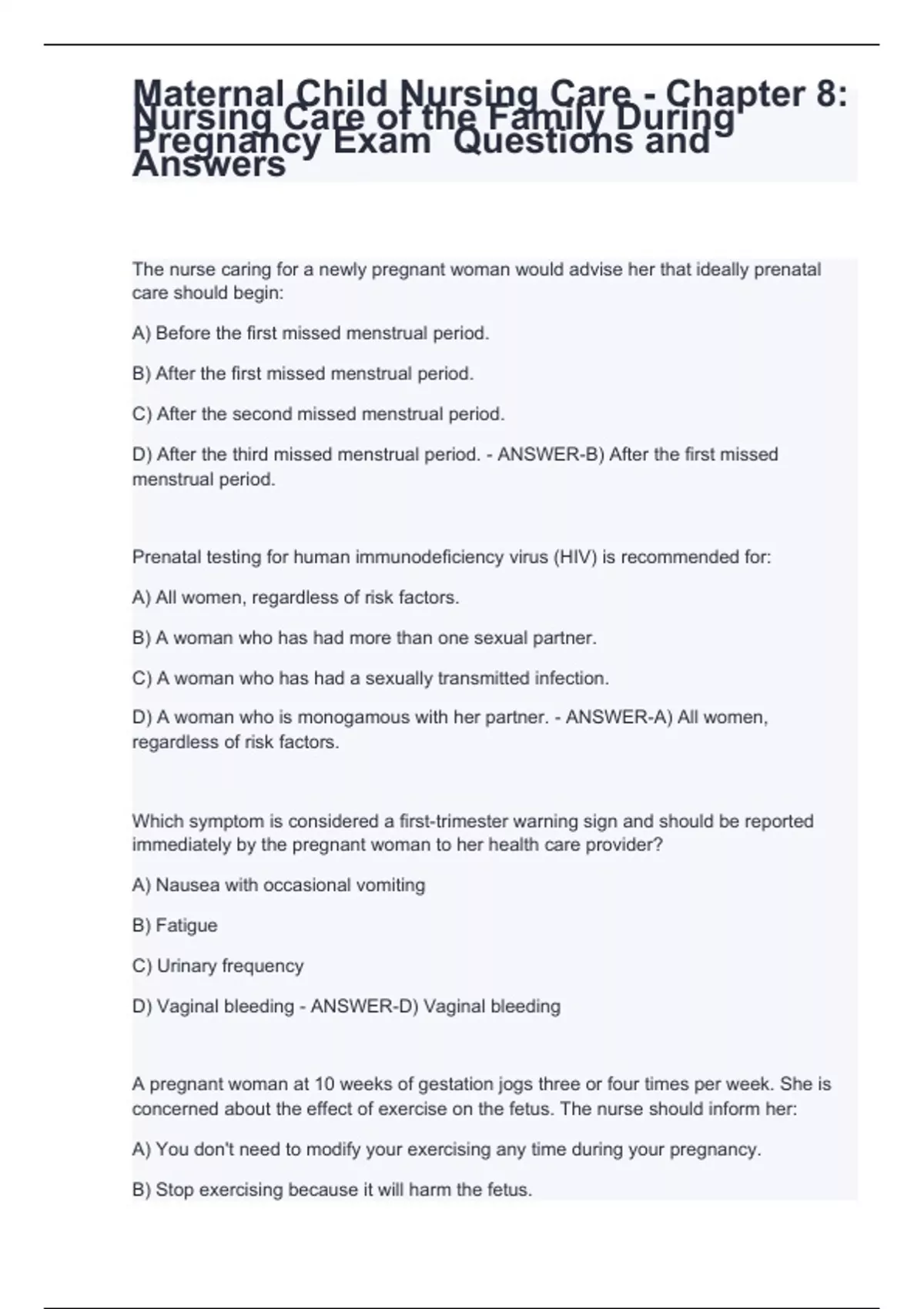 Maternal Child Nursing Care - Chapter 8: Nursing Care of the Family During Pregnancy Exam  Questions and Answers

The nurse caring for a newly pregnant woman would advise her that ideally prenatal care should begin:

A) Before the first missed menstrual period.

B) After the first missed menstrual period.

C) After the second missed menstrual period.

D) After the third missed menstrual period. - ANSWER-B) After the first missed menstrual period.

Prenatal testing for human immunodeficiency virus (HIV) is recommended for:

A) All women, regardless of risk factors.

B) A woman who has had more than one sexual partner.

C) A woman who has had a sexually transmitted infection.

D) A woman who is monogamous with her partner. - ANSWER-A) All women, regardless of risk factors.

Which symptom is considered a first-trimester warning sign and should be reported immediately by the pregnant woman to her health care provider?

A) Nausea with occasional vomiting

B) Fatigue

C) Urinary frequency

D) Vaginal bleeding - ANSWER-D) Vaginal bleeding

A pregnant woman at 10 weeks of gestation jogs three or four times per week. She is concerned about the effect of exercise on the fetus. The nurse should inform her:

A) You don't need to modify your exercising any time during your pregnancy.

B) Stop exercising because it will harm the fetus.